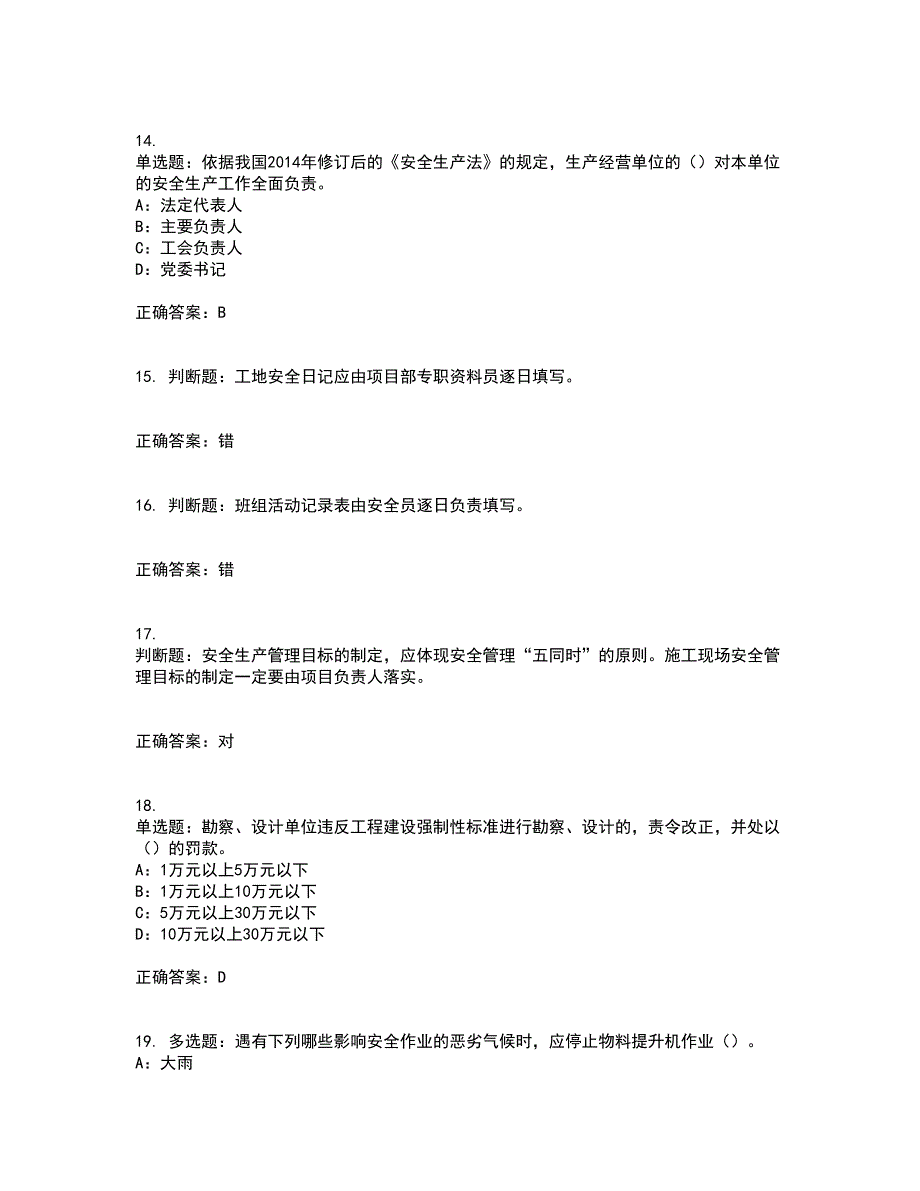 14.
单选题：依据我国2014年修订后的《安全生产法》的规定，生产经营单位的（）对本单位的安全生产工作全面负责。
A：法定代表人
B：主要负责人
C：工会负责人
D：党委书记

正确答案：B

15. 判断题：工地安全日记应由项目部专职资料员逐日填写。

正确答案：错

16. 判断题：班组活动记录表由安全员逐日负责填写。

正确答案：错

17.
判断题：安全生产管理目标的制定，应体现安全管理“五同时”的原则。施工现场安全管理目标的制定一定要由项目负责人落实。

正确答案：对

18.
单选题：勘察、设计单位违反工程建设强制性标准进行勘察、设计的，责令改正，并处以（）的罚款。
A：1万元以上5万元以下
B：1万元以上10万元以下
C：5万元以上30万元以下
D：10万元以上30万元以下

正确答案：D

19. 多选题：遇有下列哪些影响安全作业的恶劣气候时，应停止物料提升机作业（）。
A：大雨